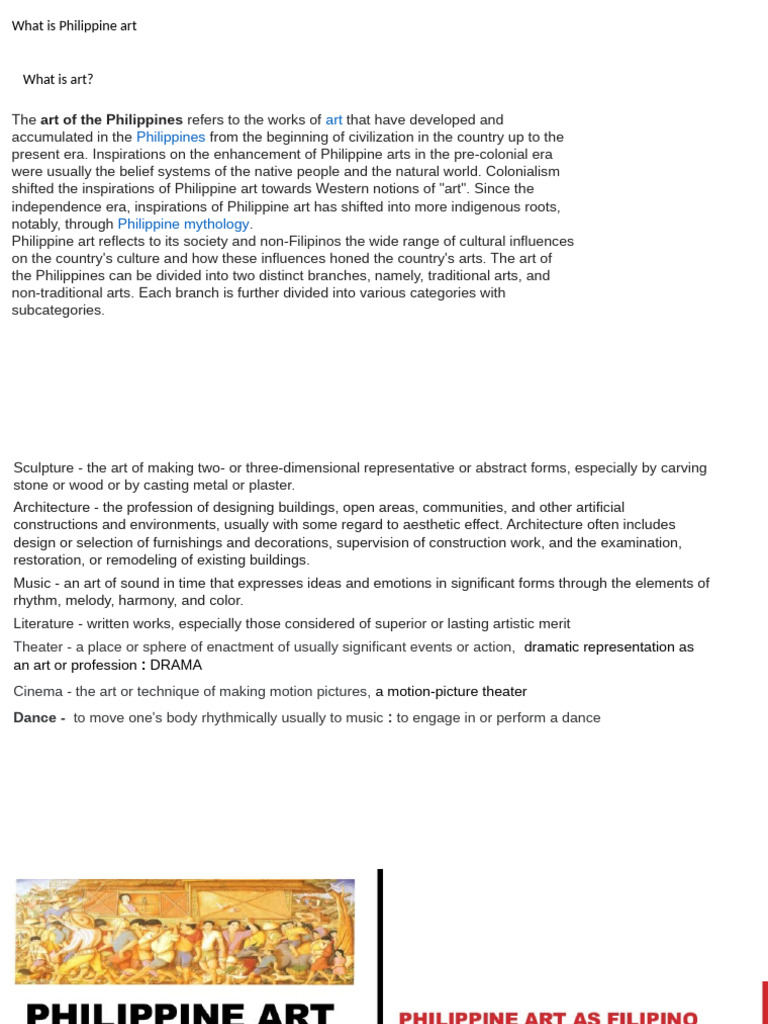 What is Philippine art

What is art?

The art of the Philippines refers to the works of art that have developed and accumulated in the Philippines from the beginning of civilization in the country up to the present era. Inspirations on the enhancement of Philippine arts in the pre-colonial era were usually the belief systems of the native people and the natural world. Colonialism shifted the inspirations of Philippine art towards Western notions of "art". Since the independence era, inspirations of Philippine art has shifted into more indigenous roots, notably, through Philippine mythology.
Philippine art reflects to its society and non-Filipinos the wide range of cultural influences on the country's culture and how these influences honed the country's arts. The art of the Philippines can be divided into two distinct branches, namely, traditional arts, and non-traditional arts. Each branch is further divided into various categories with subcategories.

Sculpture - the art of making two- or three-dimensional representative or abstract forms, especially by carving stone or wood or by casting metal or plaster.

Architecture - the profession of designing buildings, open areas, communities, and other artificial constructions and environments, usually with some regard to aesthetic effect. Architecture often includes design or selection of furnishings and decorations, supervision of construction work, and the examination, restoration, or remodeling of existing buildings.

Music - an art of sound in time that expresses ideas and emotions in significant forms through the elements of rhythm, melody, harmony, and color.

Literature - written works, especially those considered of superior or lasting artistic merit

Theater - a place or sphere of enactment of usually significant events or action, dramatic representation as an art or profession : DRAMA

Cinema - the art or technique of making motion pictures, a motion-picture theater

Dance - to move one's body rhythmically usually to music : to engage in or perform a dance

PHILIPPINE ART

PHILIPPINE ART AS FILIPINO